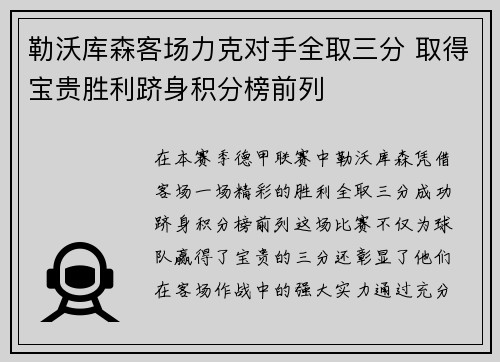 勒沃库森客场力克对手全取三分 取得宝贵胜利跻身积分榜前列

在本赛季德甲联赛中勒沃库森凭借客场一场精彩的胜利全取三分成功跻身积分榜前列这场比赛不仅为球队赢得了宝贵的三分还彰显了他们在客场作战中的强大实力通过充分